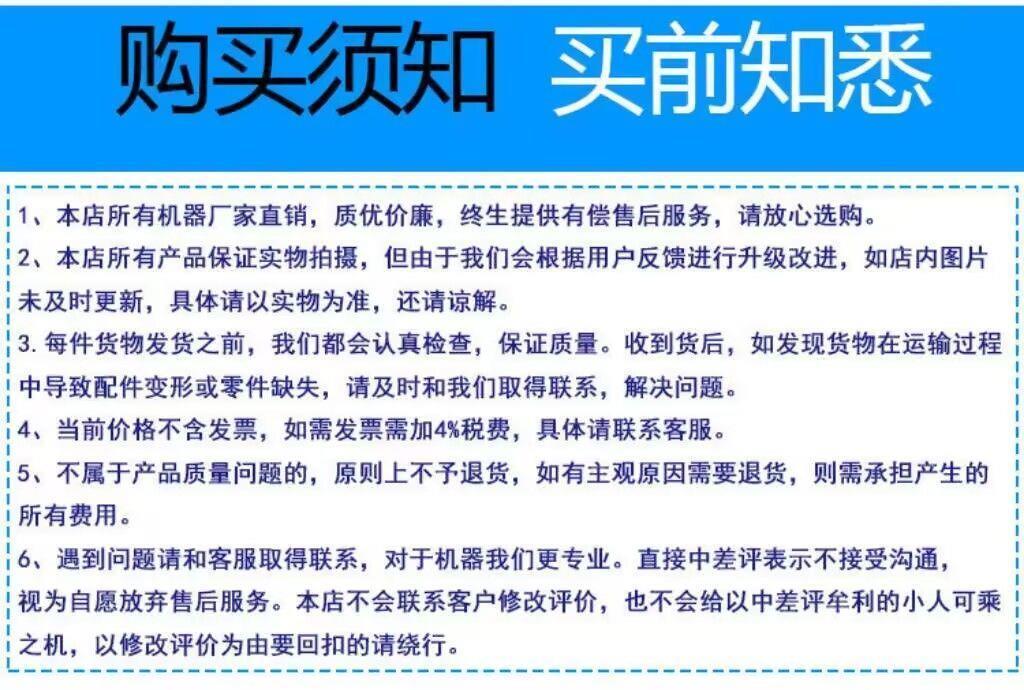 购买须知 买前知悉

1、本店所有机器厂家直销，质优价廉，终生提供有偿售后服务，请放心选购。

2、本店所有产品保证实物拍摄，但由于我们会根据用户反馈进行升级改进，如店内图片未及时更新，具体请以实物为准，还请谅解。

3. 每件货物发货之前，我们都会认真检查，保证质量。收到货后，如发现货物在运输过程中导致配件变形或零件缺失，请及时和我们取得联系，解决问题。

4、当前价格不含发票，如需发票需加4%税费，具体请联系客服。

5、不属于产品质量问题的，原则上不予退货，如有主观原因需要退货，则需承担产生的所有费用。

6、遇到问题请和客服取得联系，对于机器我们更专业。直接中差评表示不接受沟通，视为自愿放弃售后服务。本店不会联系客户修改评价，也不会给以中差评牟利的小人可乘之机，以修改评价为由要回扣的请绕行。